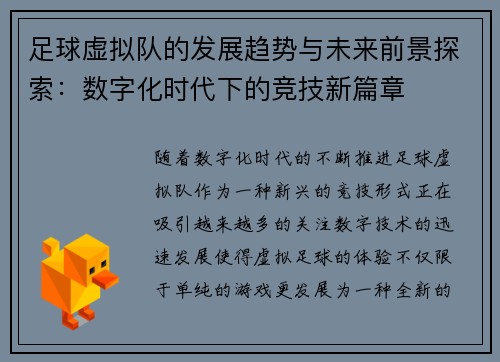 足球虚拟队的发展趋势与未来前景探索：数字化时代下的竞技新篇章

随着数字化时代的不断推进足球虚拟队作为一种新兴的竞技形式正在吸引越来越多的关注数字技术的迅速发展使得虚拟足球的体验不仅限于单纯的游戏更发展为一种全新的